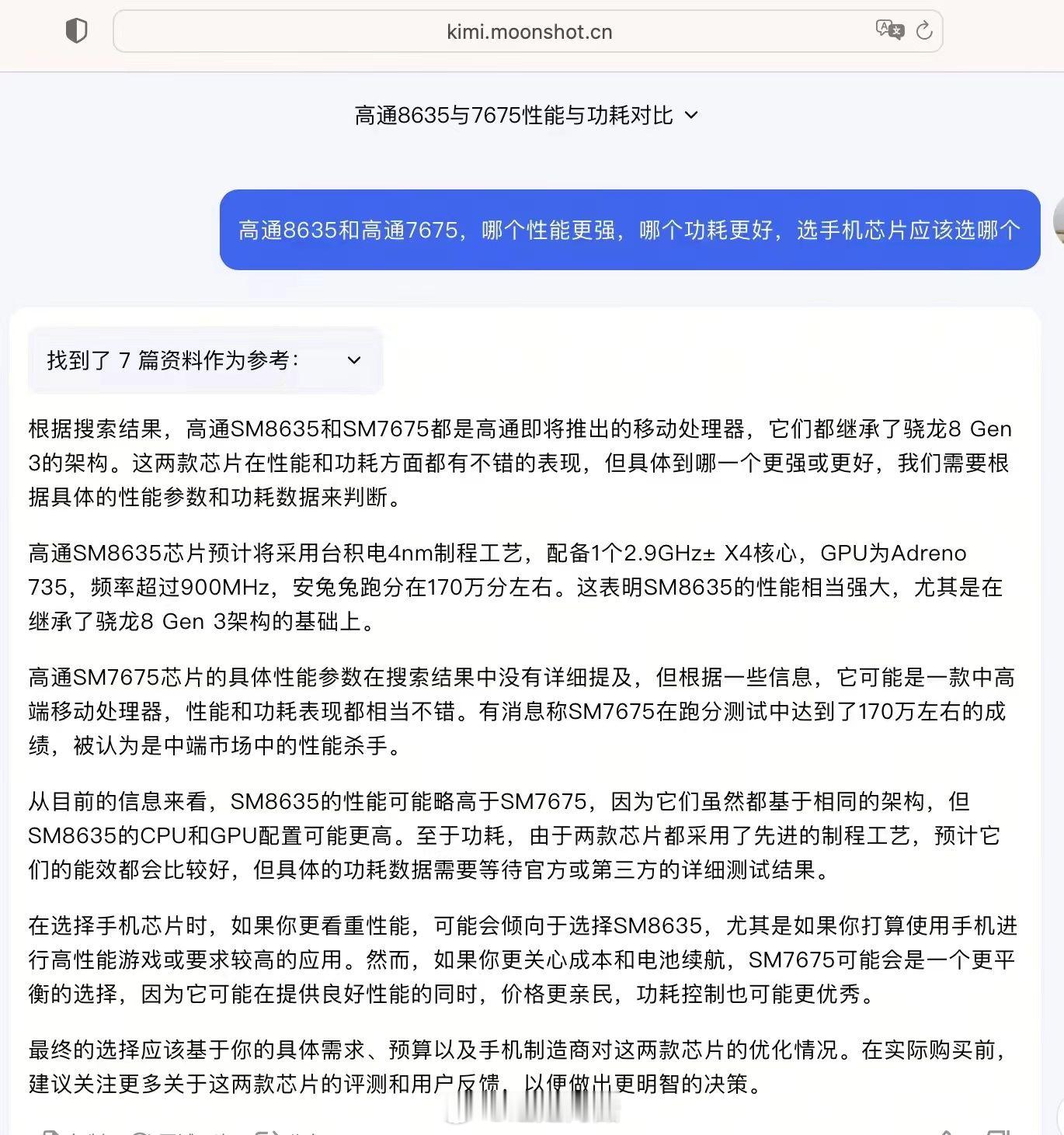 kimi.moonshot.cn

高通8635与7675性能与功耗对比

高通8635和高通7675，哪个性能更强，哪个功耗更好，选手机芯片应该选哪个

找到了 7 篇资料作为参考：

根据搜索结果，高通SM8635和SM7675都是高通即将推出的移动处理器，它们都继承了骁龙8 Gen 3的架构。这两款芯片在性能和功耗方面都有不错的表现，但具体到哪一个更强或更好，我们需要根据具体的性能参数和功耗数据来判断。

高通SM8635芯片预计将采用台积电4nm制程工艺，配备1个2.9GHz± X4核心，GPU为Adreno 735，频率超过900MHz，安兔兔跑分在170万分左右。这表明SM8635的性能相当强大，尤其是在继承了骁龙8 Gen 3架构的基础上。

高通SM7675芯片的具体性能参数在搜索结果中没有详细提及，但根据一些信息，它可能是一款中高端移动处理器，性能和功耗表现都相当不错。有消息称SM7675在跑分测试中达到了170万左右的成绩，被认为是中端市场中的性能杀手。

从目前的信息来看，SM8635的性能可能略高于SM7675，因为它们虽然都基于相同的架构，但SM8635的CPU和GPU配置可能更高。至于功耗，由于两款芯片都采用了先进的制程工艺，预计它们的能效都会比较好，但具体的功耗数据需要等待官方或第三方的详细测试结果。

在选择手机芯片时，如果你更看重性能，可能会倾向于选择SM8635，尤其是如果你打算使用手机进行高性能游戏或要求较高的应用。然而，如果你更关心成本和电池续航，SM7675可能会是一个更平衡的选择，因为它可能在提供良好性能的同时，价格更亲民，功耗控制也可能更优秀。

最终的选择应该基于你的具体需求、预算以及手机制造商对这两款芯片的优化情况。在实际购买前，建议关注更多关于这两款芯片的评测和用户反馈，以便做出更明智的决策。